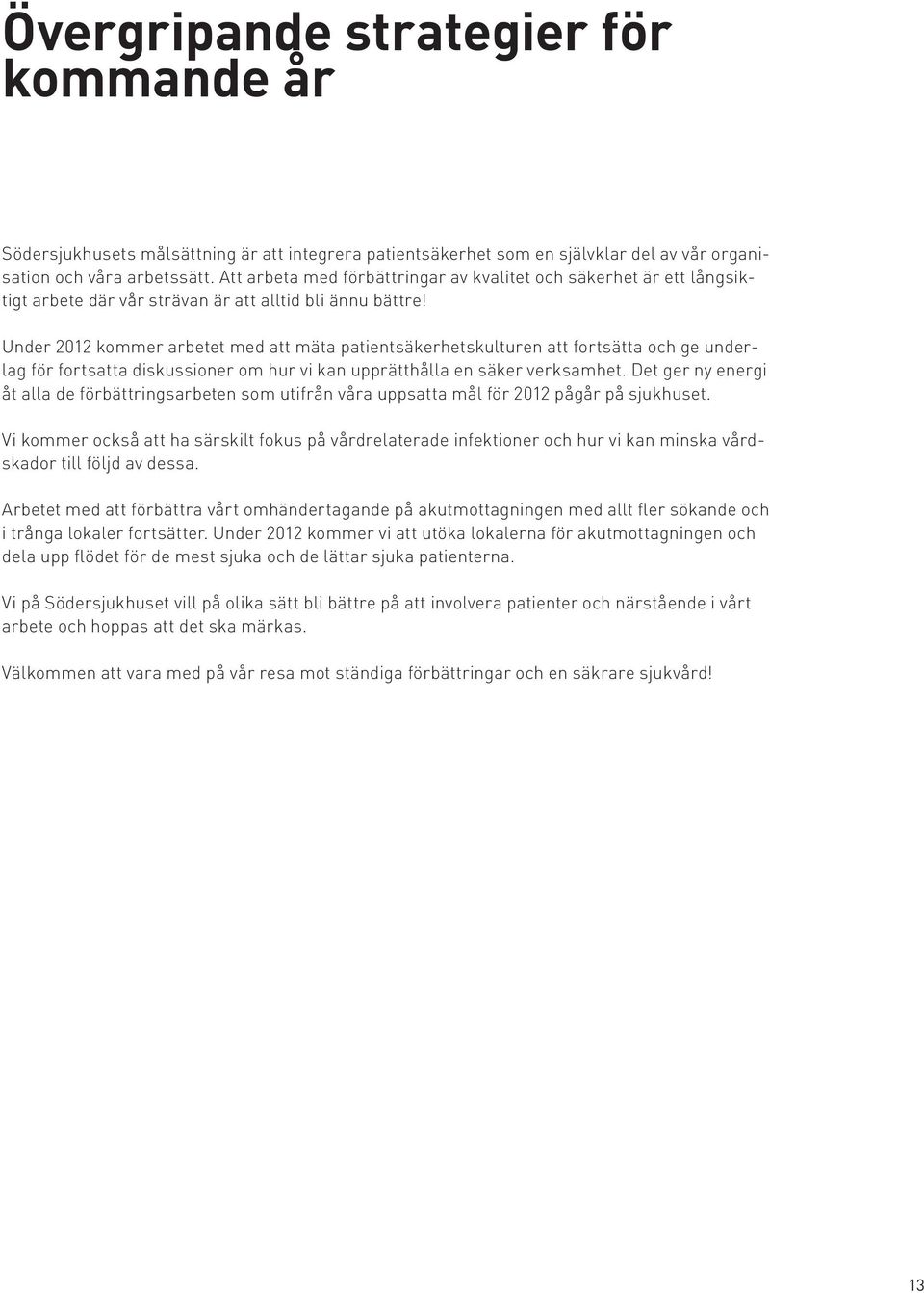 Övergripande strategier för kommande år

Södersjukhusets målsättning är att integrera patientsäkerhet som en självklar del av vår organisation och våra arbetssätt. Att arbeta med förbättringar av kvalitet och säkerhet är ett långsiktigt arbete där vår strävan är att alltid bli ännu bättre!

Under 2012 kommer arbetet med att mäta patientsäkerhetskulturen att fortsätta och ge underlag för fortsatta diskussioner om hur vi kan upprätthålla en säker verksamhet. Det ger ny energi åt alla de förbättringsarbeten som utifrån våra uppsatta mål för 2012 pågår på sjukhuset.

Vi kommer också att ha särskilt fokus på vårdrelaterade infektioner och hur vi kan minska vårdskador till följd av dessa.

Arbetet med att förbättra vårt omhändertagande på akutmottagningen med allt fler sökande och i trånga lokaler fortsätter. Under 2012 kommer vi att utöka lokalerna för akutmottagningen och dela upp flödet för de mest sjuka och de lättar sjuka patienterna.

Vi på Södersjukhuset vill på olika sätt bli bättre på att involvera patienter och närstående i vårt arbete och hoppas att det ska märkas.

Välkommen att vara med på vår resa mot ständiga förbättringar och en säkrare sjukvård!

13